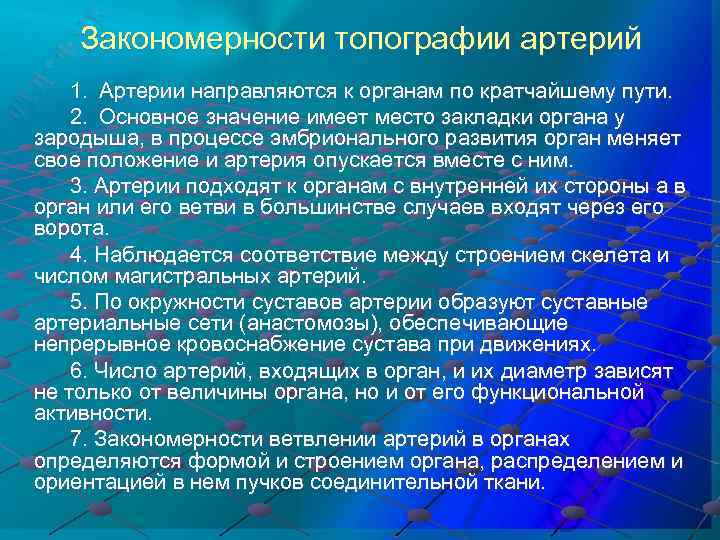 Закономерности топографии артерий

1. Артерии направляются к органам по кратчайшему пути.

2. Основное значение имеет место закладки органа у зародыша, в процессе эмбрионального развития орган меняет свое положение и артерия опускается вместе с ним.

3. Артерии подходят к органам с внутренней их стороны а в орган или его ветви в большинстве случаев входят через его ворота.

4. Наблюдается соответствие между строением скелета и числом магистральных артерий.

5. По окружности суставов артерии образуют суставные артериальные сети (анастомозы), обеспечивающие непрерывное кровоснабжение сустава при движениях.

6. Число артерий, входящих в орган, и их диаметр зависят не только от величины органа, но и от его функциональной активности.

7. Закономерности ветвлении артерий в органах определяются формой и строением органа, распределением и ориентацией в нем пучков соединительной ткани.